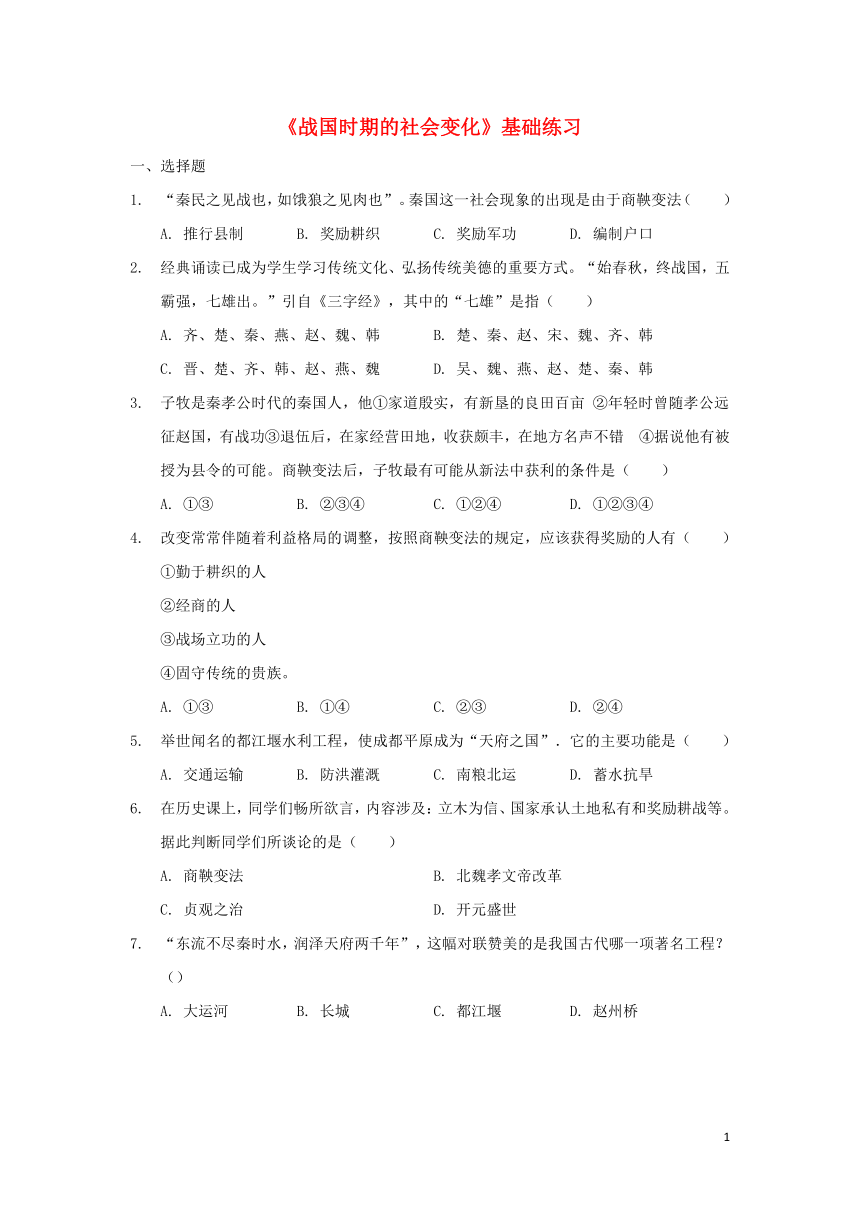 《战国时期的社会变化》基础练习

一、选择题

1. “秦民之见战也，如饿狼之见肉也”。秦国这一社会现象的出现是由于商鞅变法（　　）

A. 推行县制　　B. 奖励耕织　　C. 奖励军功　　D. 编制户口

2. 经典诵读已成为学生学习传统文化、弘扬传统美德的重要方式。“始春秋，终战国，五霸强，七雄出。”引自《三字经》，其中的“七雄”是指（　　）

A. 齐、楚、秦、燕、赵、魏、韩　　B. 楚、秦、赵、宋、魏、齐、韩

C. 晋、楚、齐、韩、赵、燕、魏　　D. 吴、魏、燕、赵、楚、秦、韩

3. 子牧是秦孝公时代的秦国人，他①家道殷实，有新垦的良田百亩 ②年轻时曾随孝公远征赵国，有战功③退伍后，在家经营田地，收获颇丰，在地方名声不错 ④据说他有被授为县令的可能。商鞅变法后，子牧最有可能从新法中获利的条件是（　　）

A. ①③　　B. ②③④　　C. ①②④　　D. ①②③④

4. 改变常常伴随着利益格局的调整，按照商鞅变法的规定，应该获得奖励的人有（　　）

①勤于耕织的人

②经商的人

③战场立功的人

④固守传统的贵族。

A. ①③　　B. ①④　　C. ②③　　D. ②④

5. 举世闻名的都江堰水利工程，使成都平原成为“天府之国”．它的主要功能是（　　）

A. 交通运输　　B. 防洪灌溉　　C. 南粮北运　　D. 蓄水抗旱

6. 在历史课上，同学们畅所欲言，内容涉及：立木为信、国家承认土地私有和奖励耕战等。据此判断同学们所谈论的是（　　）

A. 商鞅变法　　B. 北魏孝文帝改革

C. 贞观之治　　D. 开元盛世

7. “东流不尽秦时水，润泽天府两千年”，这幅对联赞美的是我国古代哪一项著名工程？（）

A. 大运河　　B. 长城　　C. 都江堰　　D. 赵州桥

1